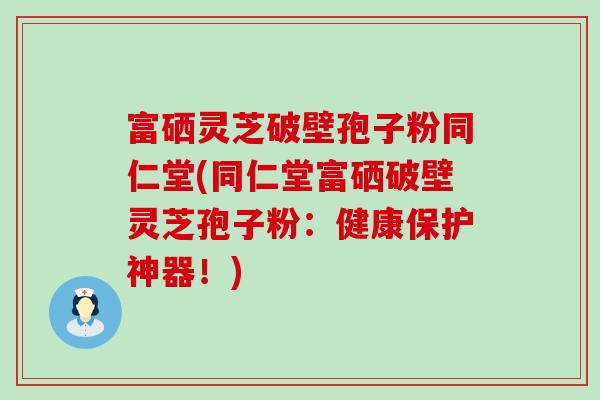 富硒灵芝破壁孢子粉同仁堂(同仁堂富硒破壁灵芝孢子粉：健康保护神器！)